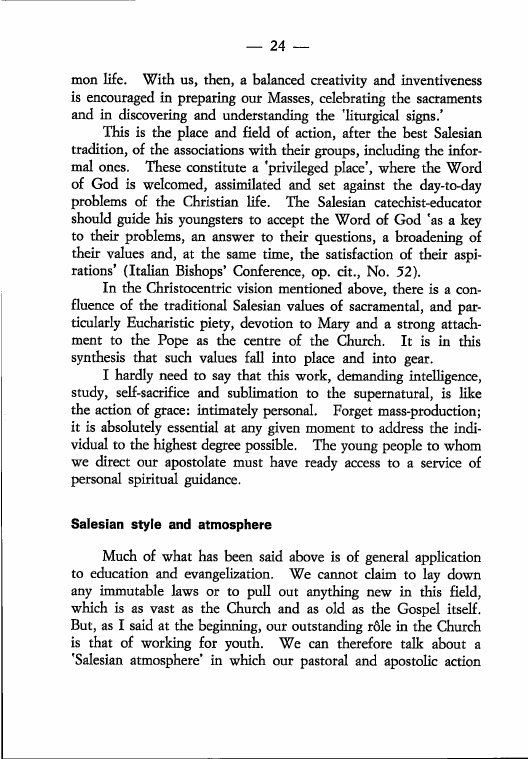 — 24 —

mon life. With us, then, a balanced creativity and inventiveness is encouraged in preparing our Masses, celebrating the sacraments and in discovering and understanding the 'liturgical signs.'

This is the place and field of action, after the best Salesian tradition, of the associations with their groups, including the informal ones. These constitute a 'privileged place', where the Word of God is welcomed, assimilated and set against the day-to-day problems of the Christian life. The Salesian catechist-educator should guide his youngsters to accept the Word of God 'as a key to their problems, an answer to their questions, a broadening of their values and, at the same time, the satisfaction of their aspirations' (Italian Bishops' Conference, op. cit., No. 52).

In the Christocentric vision mentioned above, there is a confluence of the traditional Salesian values of sacramental, and particularly Eucharistic piety, devotion to Mary and a strong attachment to the Pope as the centre of the Church. It is in this synthesis that such values fall into place and into gear.

I hardly need to say that this work, demanding intelligence, study, self-sacrifice and sublimation to the supernatural, is like the action of grace: intimately personal. Forget mass-production; it is absolutely essential at any given moment to address the individual to the highest degree possible. The young people to whom we direct our apostolate must have ready access to a service of personal spiritual guidance.

Salesian style and atmosphere

Much of what has been said above is of general application to education and evangelization. We cannot claim to lay down any immutable laws or to pull out anything new in this field, which is as vast as the Church and as old as the Gospel itself. But, as I said at the beginning, our outstanding rôle in the Church is that of working for youth. We can therefore talk about a 'Salesian atmosphere' in which our pastoral and apostolic action